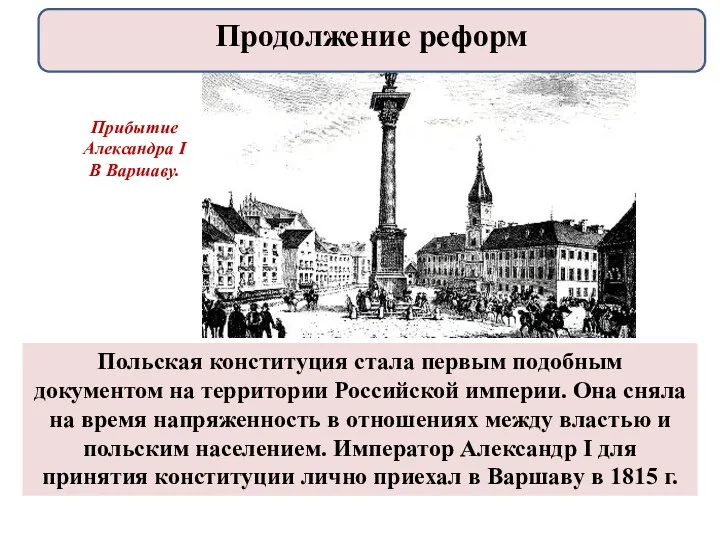 Продолжение реформ

Прибытие Александра I В Варшаву.

Польская конституция стала первым подобным документом на территории Российской империи. Она сняла на время напряженность в отношениях между властью и польским населением. Император Александр I для принятия конституции лично приехал в Варшаву в 1815 г.